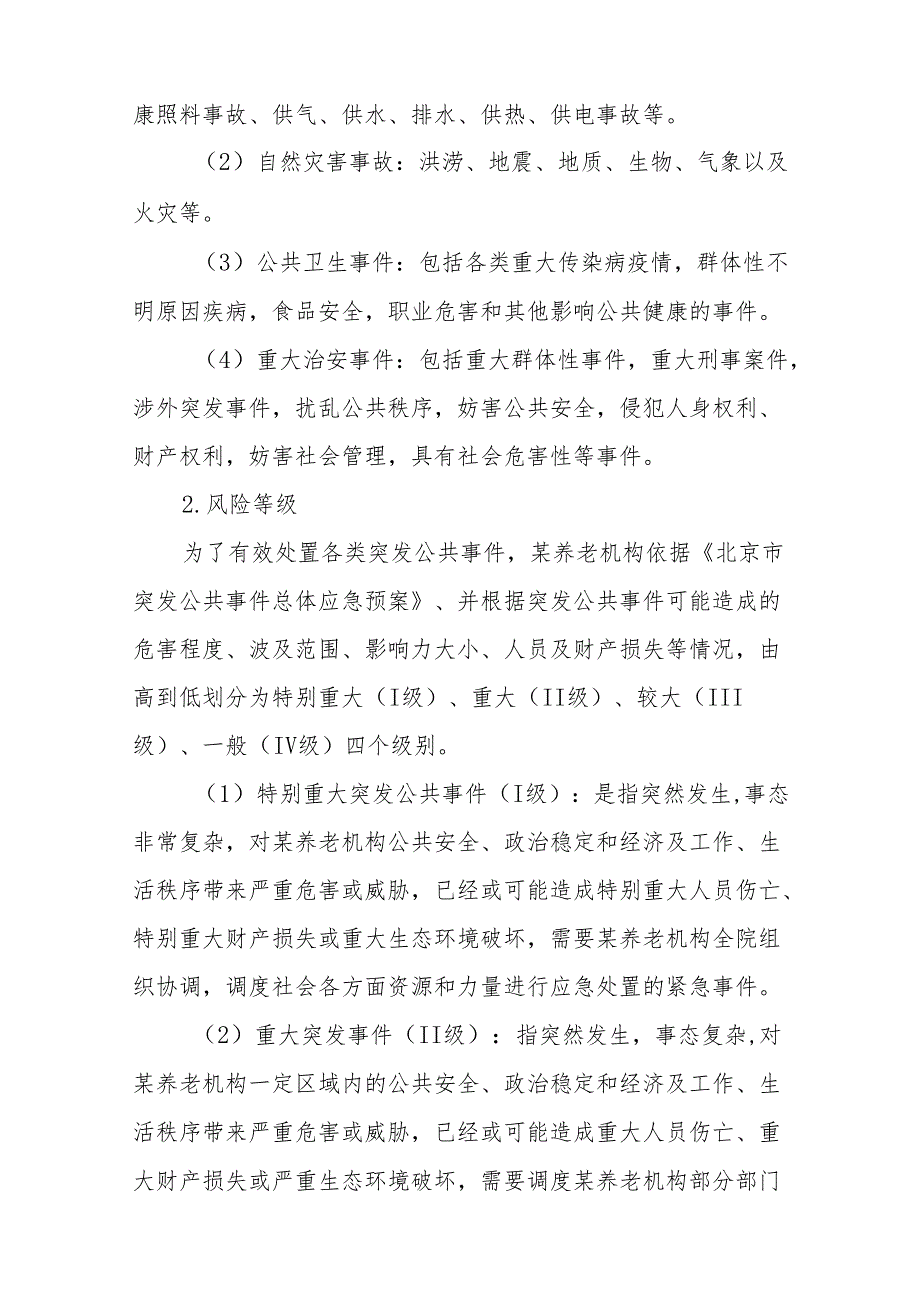 康照料事故、供气、供水、排水、供热、供电事故等。

（2）自然灾害事故：洪涝、地震、地质、生物、气象以及火灾等。

（3）公共卫生事件：包括各类重大传染病疫情，群体性不明原因疾病，食品安全，职业危害和其他影响公共健康的事件。

（4）重大治安事件：包括重大群体性事件，重大刑事案件，涉外突发事件，扰乱公共秩序，妨害公共安全，侵犯人身权利、财产权利，妨害社会管理，具有社会危害性等事件。

2.风险等级

为了有效处置各类突发公共事件，某养老机构依据《北京市突发公共事件总体应急预案》、并根据突发公共事件可能造成的危害程度、波及范围、影响力大小、人员及财产损失等情况，由高到低划分为特别重大（I级）、重大（II级）、较大（III级）、一般（IV级）四个级别。

（1）特别重大突发公共事件（I级）：是指突然发生,事态非常复杂，对某养老机构公共安全、政治稳定和经济及工作、生活秩序带来严重危害或威胁，已经或可能造成特别重大人员伤亡、特别重大财产损失或重大生态环境破坏，需要某养老机构全院组织协调，调度社会各方面资源和力量进行应急处置的紧急事件。

（2）重大突发事件（II级）：指突然发生，事态复杂,对某养老机构一定区域内的公共安全、政治稳定和经济及工作、生活秩序带来严重危害或威胁，已经或可能造成重大人员伤亡、重大财产损失或严重生态环境破坏，需要调度某养老机构部分部门